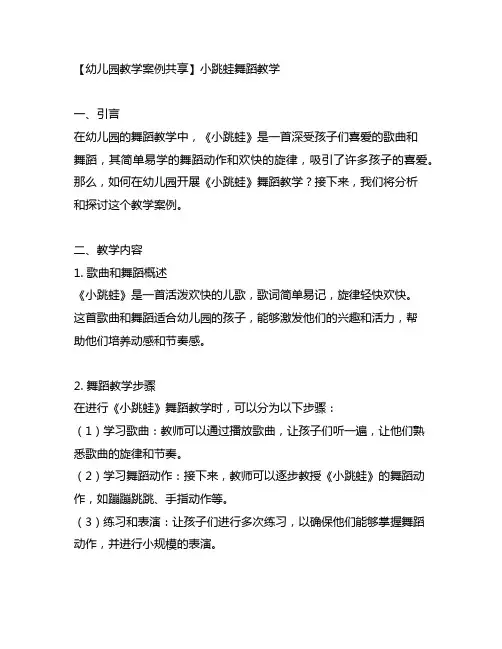 【幼儿园教学案例共享】小跳蛙舞蹈教学

一、引言
在幼儿园的舞蹈教学中，《小跳蛙》是一首深受孩子们喜爱的歌曲和舞蹈，其简单易学的舞蹈动作和欢快的旋律，吸引了许多孩子的喜爱。那么，如何在幼儿园开展《小跳蛙》舞蹈教学？接下来，我们将分析和探讨这个教学案例。

二、教学内容
1. 歌曲和舞蹈概述
《小跳蛙》是一首活泼欢快的儿歌，歌词简单易记，旋律轻快欢快。这首歌曲和舞蹈适合幼儿园的孩子，能够激发他们的兴趣和活力，帮助他们培养动感和节奏感。

2. 舞蹈教学步骤
在进行《小跳蛙》舞蹈教学时，可以分为以下步骤：
（1）学习歌曲：教师可以通过播放歌曲，让孩子们听一遍，让他们熟悉歌曲的旋律和节奏。
（2）学习舞蹈动作：接下来，教师可以逐步教授《小跳蛙》的舞蹈动作，如蹦蹦跳跳、手指动作等。
（3）练习和表演：让孩子们进行多次练习，以确保他们能够掌握舞蹈动作，并进行小规模的表演。